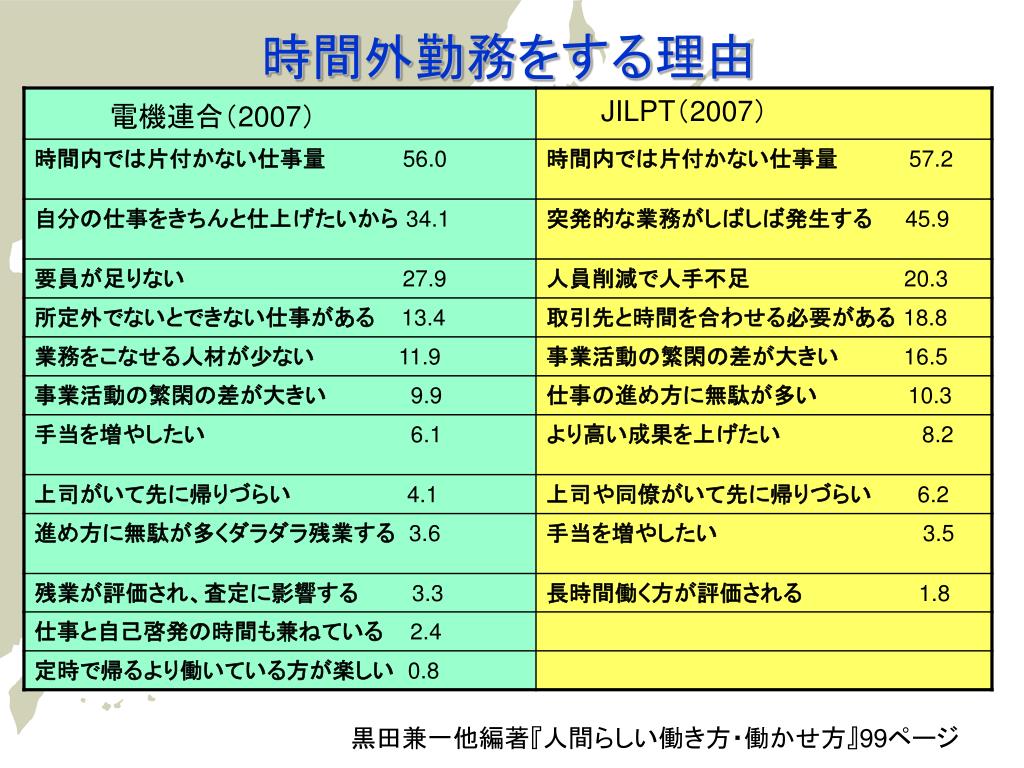 時間外勤務をする理由

| 電機連合（2007） | JILPT（2007） |
|---|---|
| 時間内では片付かない仕事量　56.0 | 時間内では片付かない仕事量　57.2 |
| 自分の仕事をきちんと仕上げたいから 34.1 | 突発的な業務がしばしば発生する　45.9 |
| 要員が足りない　27.9 | 人員削減で人手不足　20.3 |
| 所定外でないとできない仕事がある　13.4 | 取引先と時間を合わせる必要がある 18.8 |
| 業務をこなせる人材が少ない　11.9 | 事業活動の繁閑の差が大きい　16.5 |
| 事業活動の繁閑の差が大きい　9.9 | 仕事の進め方に無駄が多い　10.3 |
| 手当を増やしたい　6.1 | より高い成果を上げたい　8.2 |
| 上司がいて先に帰りづらい　4.1 | 上司や同僚がいて先に帰りづらい　6.2 |
| 進め方に無駄が多くダラダラ残業する 3.6 | 手当を増やしたい　3.5 |
| 残業が評価され、査定に影響する　3.3 | 長時間働く方が評価される　1.8 |
| 仕事と自己啓発の時間も兼ねている　2.4 | |
| 定時で帰るより働いている方が楽しい 0.8 | |

黒田兼一他編著『人間らしい働き方・働かせ方』99ページ